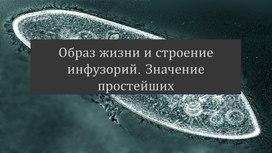 Образ жизни и строение инфузорий. Значение простейших